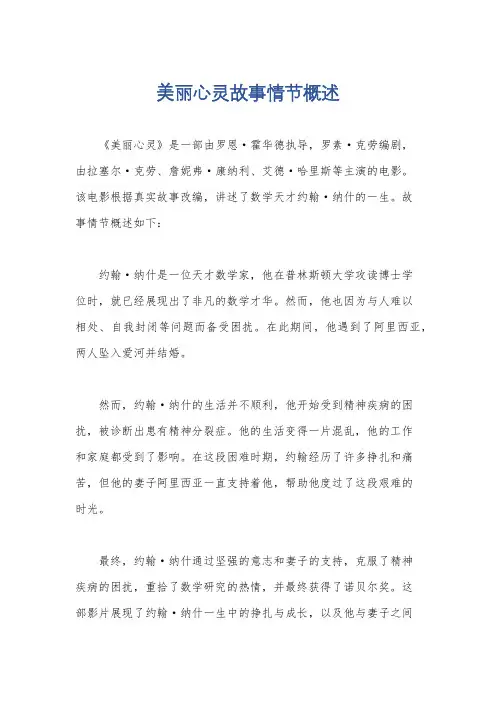 美丽心灵故事情节概述

《美丽心灵》是一部由罗恩·霍华德执导，罗素·克劳编剧，由拉塞尔·克劳、詹妮弗·康纳利、艾德·哈里斯等主演的电影。该电影根据真实故事改编，讲述了数学天才约翰·纳什的一生。故事情节概述如下：

约翰·纳什是一位天才数学家，他在普林斯顿大学攻读博士学位时，就已经展现出了非凡的数学才华。然而，他也因为与人难以相处、自我封闭等问题而备受困扰。在此期间，他遇到了阿里西亚，两人坠入爱河并结婚。

然而，约翰·纳什的生活并不顺利，他开始受到精神疾病的困扰，被诊断出患有精神分裂症。他的生活变得一片混乱，他的工作和家庭都受到了影响。在这段困难时期，约翰经历了许多挣扎和痛苦，但他的妻子阿里西亚一直支持着他，帮助他度过了这段艰难的时光。

最终，约翰·纳什通过坚强的意志和妻子的支持，克服了精神疾病的困扰，重拾了数学研究的热情，并最终获得了诺贝尔奖。这部影片展现了约翰·纳什一生中的挣扎与成长，以及他与妻子之间